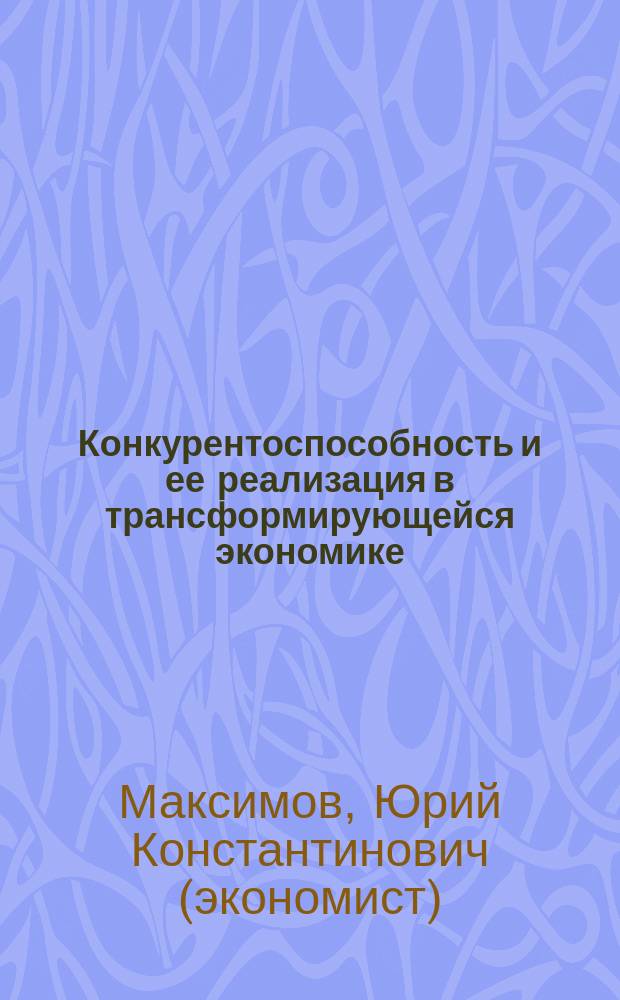 Конкурентоспособность и ее реализация в трансформирующейся экономике

Максимов, Юрий Константинович (экономист)